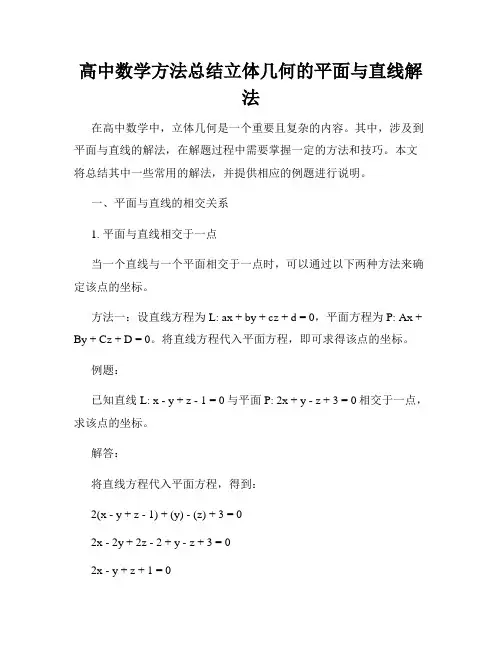 高中数学方法总结立体几何的平面与直线解法

在高中数学中，立体几何是一个重要且复杂的内容。其中，涉及到平面与直线的解法，在解题过程中需要掌握一定的方法和技巧。本文将总结其中一些常用的解法，并提供相应的例题进行说明。

一、平面与直线的相交关系

1. 平面与直线相交于一点

当一个直线与一个平面相交于一点时，可以通过以下两种方法来确定该点的坐标。

方法一：设直线方程为 L: $ax + by + cz + d = 0$，平面方程为 P: $Ax + By + Cz + D = 0$。将直线方程代入平面方程，即可求得该点的坐标。

例题：

已知直线 L: $x - y + z - 1 = 0$ 与平面 P: $2x + y - z + 3 = 0$ 相交于一点，求该点的坐标。

解答：

将直线方程代入平面方程，得到：

$2(x - y + z - 1) + (y) - (z) + 3 = 0$

$2x - 2y + 2z - 2 + y - z + 3 = 0$

$2x - y + z + 1 = 0$